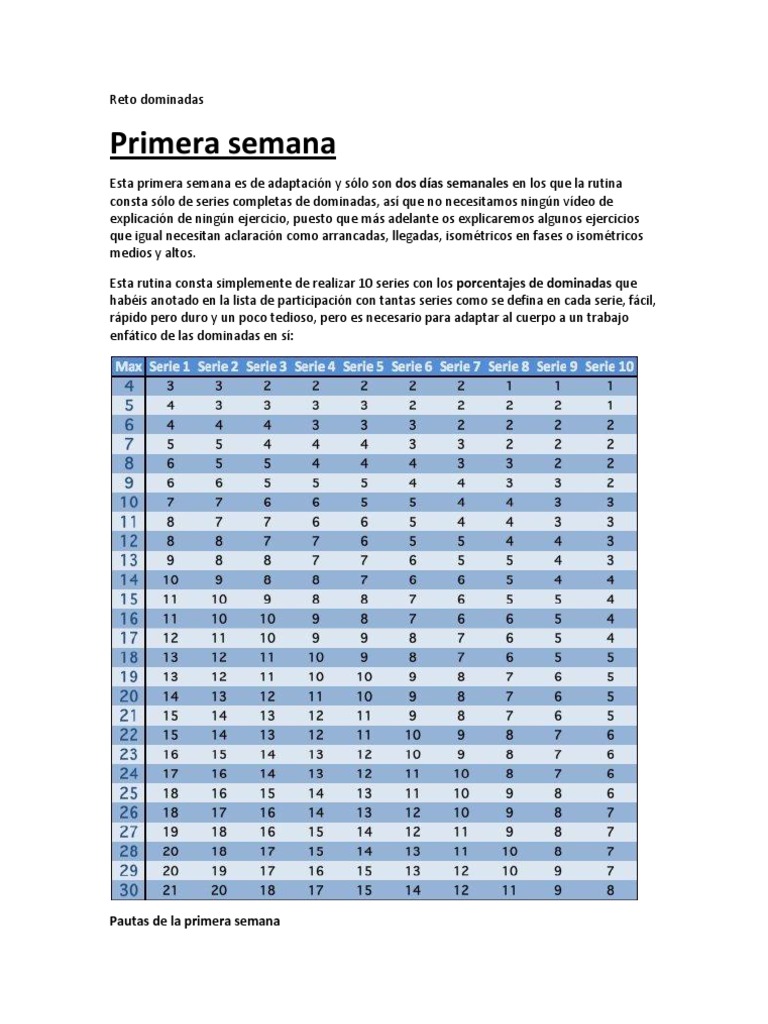 Reto dominadas

Primera semana

Esta primera semana es de adaptación y sólo son dos días semanales en los que la rutina consta sólo de series completas de dominadas, así que no necesitamos ningún vídeo de explicación de ningún ejercicio, puesto que más adelante os explicaremos algunos ejercicios que igual necesitan aclaración como arrancadas, llegadas, isométricos en fases o isométricos medios y altos.

Esta rutina consta simplemente de realizar 10 series con los porcentajes de dominadas que habéis anotado en la lista de participación con tantas series como se defina en cada serie, fácil, rápido pero duro y un poco tedioso, pero es necesario para adaptar al cuerpo a un trabajo enfático de las dominadas en sí:

| Max | Serie 1 | Serie 2 | Serie 3 | Serie 4 | Serie 5 | Serie 6 | Serie 7 | Serie 8 | Serie 9 | Serie 10 |
|---|---|---|---|---|---|---|---|---|---|---|
| 4 | 3 | 3 | 2 | 2 | 2 | 2 | 2 | 1 | 1 | 1 |
| 5 | 4 | 3 | 3 | 3 | 3 | 2 | 2 | 2 | 2 | 1 |
| 6 | 4 | 4 | 4 | 3 | 3 | 3 | 2 | 2 | 2 | 2 |
| 7 | 5 | 5 | 4 | 4 | 4 | 3 | 3 | 2 | 2 | 2 |
| 8 | 6 | 5 | 5 | 4 | 4 | 4 | 3 | 3 | 2 | 2 |
| 9 | 6 | 6 | 5 | 5 | 5 | 4 | 4 | 3 | 3 | 2 |
| 10 | 7 | 7 | 6 | 6 | 5 | 5 | 4 | 4 | 3 | 3 |
| 11 | 8 | 7 | 7 | 6 | 6 | 5 | 4 | 4 | 3 | 3 |
| 12 | 8 | 8 | 7 | 7 | 6 | 5 | 5 | 4 | 4 | 3 |
| 13 | 9 | 8 | 8 | 7 | 7 | 6 | 5 | 5 | 4 | 3 |
| 14 | 10 | 9 | 8 | 8 | 7 | 6 | 6 | 5 | 4 | 4 |
| 15 | 11 | 10 | 9 | 8 | 8 | 7 | 6 | 5 | 5 | 4 |
| 16 | 11 | 10 | 10 | 9 | 8 | 7 | 6 | 6 | 5 | 4 |
| 17 | 12 | 11 | 10 | 9 | 9 | 8 | 7 | 6 | 5 | 4 |
| 18 | 13 | 12 | 11 | 10 | 9 | 8 | 7 | 6 | 5 | 5 |
| 19 | 13 | 12 | 11 | 10 | 10 | 9 | 8 | 7 | 6 | 5 |
| 20 | 14 | 13 | 12 | 11 | 10 | 9 | 8 | 7 | 6 | 5 |
| 21 | 15 | 14 | 13 | 12 | 11 | 9 | 8 | 7 | 6 | 5 |
| 22 | 15 | 14 | 13 | 12 | 11 | 10 | 9 | 8 | 7 | 6 |
| 23 | 16 | 15 | 14 | 13 | 12 | 10 | 9 | 8 | 7 | 6 |
| 24 | 17 | 16 | 14 | 13 | 12 | 11 | 10 | 8 | 7 | 6 |
| 25 | 18 | 16 | 15 | 14 | 13 | 11 | 10 | 9 | 8 | 6 |
| 26 | 18 | 17 | 16 | 14 | 13 | 12 | 10 | 9 | 8 | 7 |
| 27 | 19 | 18 | 16 | 15 | 14 | 12 | 11 | 9 | 8 | 7 |
| 28 | 20 | 18 | 17 | 15 | 14 | 13 | 11 | 10 | 8 | 7 |
| 29 | 20 | 19 | 17 | 16 | 15 | 13 | 12 | 10 | 9 | 7 |
| 30 | 21 | 20 | 18 | 17 | 15 | 14 | 12 | 11 | 9 | 8 |

Pautas de la primera semana